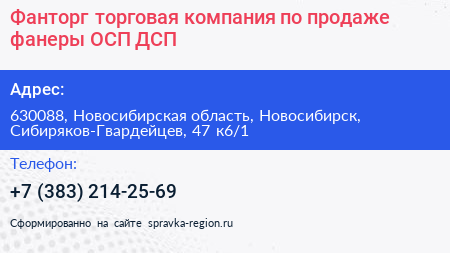 Фанторг торговая компания по продаже фанеры ОСП ДСП

Адрес:

630088, Новосибирская область, Новосибирск, Сибиряков-Гвардейцев, 47 к6/1

Телефон:

+7 (383) 214-25-69

Сформированно на сайте spravka-region.ru